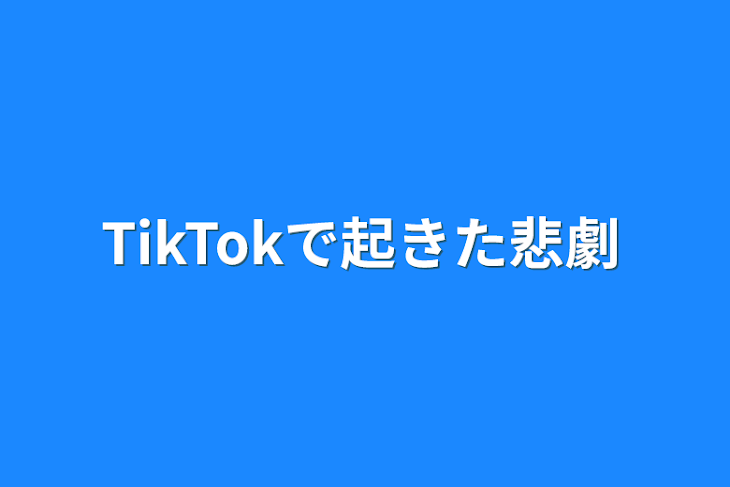 TikTokで起きた悲劇